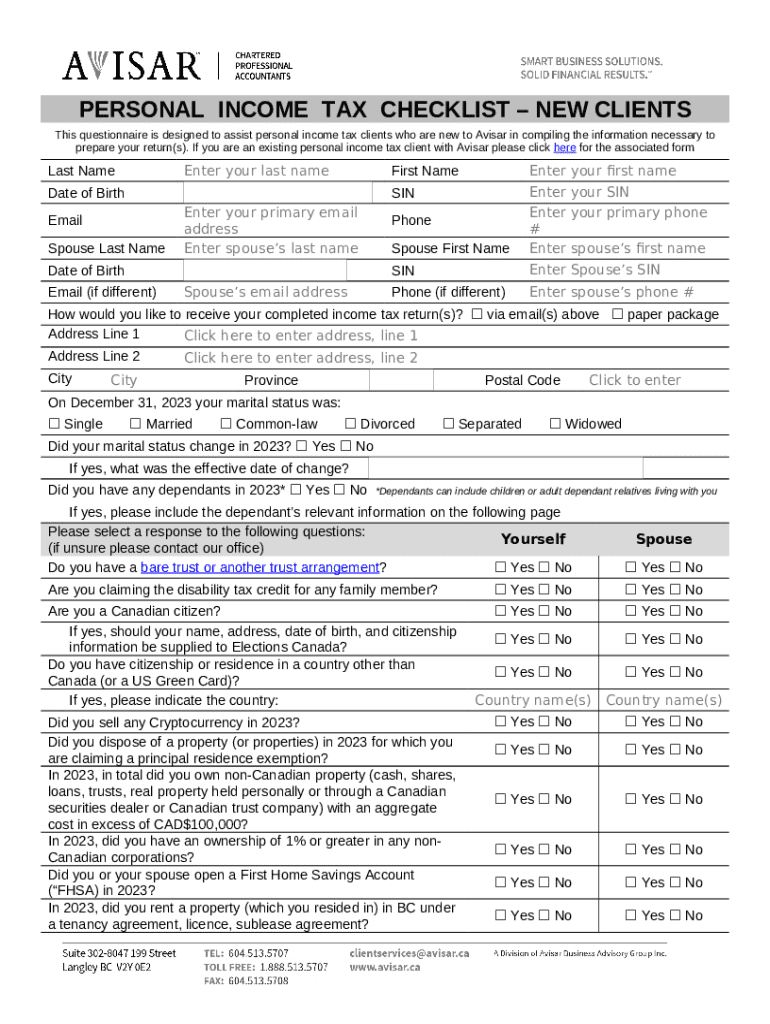 AVISAR™ | CHARTERED PROFESSIONAL ACCOUNTANTS

SMART BUSINESS SOLUTIONS.
SOLID FINANCIAL RESULTS.™

PERSONAL INCOME TAX CHECKLIST – NEW CLIENTS

This questionnaire is designed to assist personal income tax clients who are new to Avisar in compiling the information necessary to prepare your return(s). If you are an existing personal income tax client with Avisar please click here for the associated form

| Last Name | Enter your last name | First Name | Enter your first name |
|---|---|---|---|
| Date of Birth | | SIN | Enter your SIN |
| Email | Enter your primary email address | Phone | Enter your primary phone # |
| Spouse Last Name | Enter spouse's last name | Spouse First Name | Enter spouse's first name |
| Date of Birth | | SIN | Enter Spouse's SIN |
| Email (if different) | Spouse's email address | Phone (if different) | Enter spouse's phone # |

How would you like to receive your completed income tax return(s)? ☐ via email(s) above ☐ paper package

Address Line 1 Click here to enter address, line 1

Address Line 2 Click here to enter address, line 2

City City Province Postal Code Click to enter

On December 31, 2023 your marital status was:

☐ Single ☐ Married ☐ Common-law ☐ Divorced ☐ Separated ☐ Widowed

Did your marital status change in 2023? ☐ Yes ☐ No

If yes, what was the effective date of change?

Did you have any dependants in 2023* ☐ Yes ☐ No *Dependants can include children or adult dependant relatives living with you

If yes, please include the dependant's relevant information on the following page

| Please select a response to the following questions: (if unsure please contact our office) | Yourself | Spouse |
|---|---|---|
| Do you have a bare trust or another trust arrangement? | ☐ Yes ☐ No | ☐ Yes ☐ No |
| Are you claiming the disability tax credit for any family member? | ☐ Yes ☐ No | ☐ Yes ☐ No |
| Are you a Canadian citizen? | ☐ Yes ☐ No | ☐ Yes ☐ No |
| If yes, should your name, address, date of birth, and citizenship information be supplied to Elections Canada? | ☐ Yes ☐ No | ☐ Yes ☐ No |
| Do you have citizenship or residence in a country other than Canada (or a US Green Card)? | ☐ Yes ☐ No | ☐ Yes ☐ No |
| If yes, please indicate the country: | Country name(s) | Country name(s) |
| Did you sell any Cryptocurrency in 2023? | ☐ Yes ☐ No | ☐ Yes ☐ No |
| Did you dispose of a property (or properties) in 2023 for which you are claiming a principal residence exemption? | ☐ Yes ☐ No | ☐ Yes ☐ No |
| In 2023, in total did you own non-Canadian property (cash, shares, loans, trusts, real property held personally or through a Canadian securities dealer or Canadian trust company) with an aggregate cost in excess of CAD$100,000? | ☐ Yes ☐ No | ☐ Yes ☐ No |
| In 2023, did you have an ownership of 1% or greater in any non-Canadian corporations? | ☐ Yes ☐ No | ☐ Yes ☐ No |
| Did you or your spouse open a First Home Savings Account ("FHSA) in 2023? | ☐ Yes ☐ No | ☐ Yes ☐ No |
| In 2023, did you rent a property (which you resided in) in BC under a tenancy agreement, licence, sublease agreement? | ☐ Yes ☐ No | ☐ Yes ☐ No |

Suite 302-8047 199 Street
Langley BC V2Y 0E2

TEL: 604.513.5707
TOLL FREE: 1.888.513.5707
FAX: 604.513.5708

clientservices@avisar.ca
www.avisar.ca

A Division of Avisar Business Advisory Group Inc.